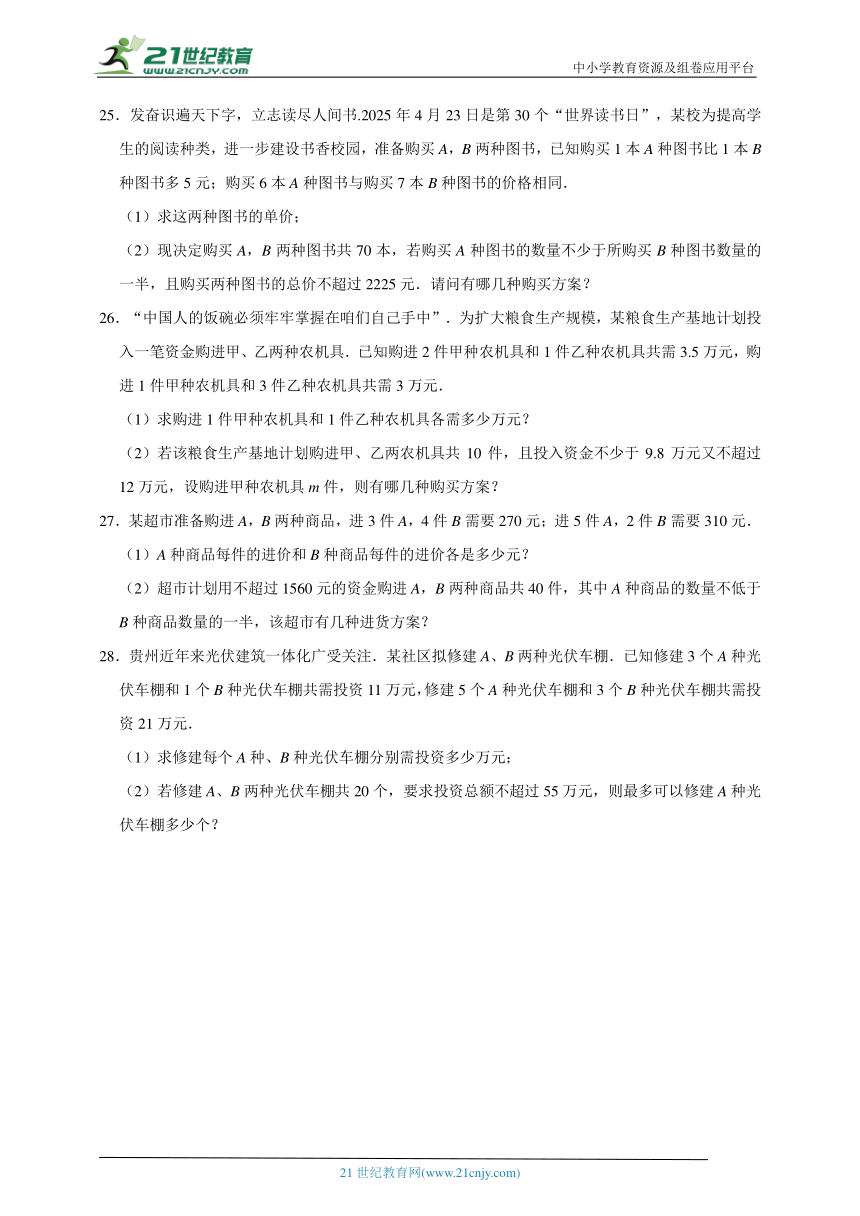 21世纪教育
www.21cnjy.com
中小学教育资源及组卷应用平台

25．发奋识遍天下字，立志读尽人间书.2025 年 4 月 23 日是第 30 个“世界读书日”，某校为提高学生的阅读种类，进一步建设书香校园，准备购买 $A$，$B$ 两种图书，已知购买 1 本 $A$ 种图书比 1 本 $B$ 种图书多 5 元；购买 6 本 $A$ 种图书与购买 7 本 $B$ 种图书的价格相同.

（1）求这两种图书的单价；

（2）现决定购买 $A$，$B$ 两种图书共 70 本，若购买 $A$ 种图书的数量不少于所购买 $B$ 种图书数量的一半，且购买两种图书的总价不超过 2225 元．请问有哪几种购买方案？

26．“中国人的饭碗必须牢牢掌握在咱们自己手中”．为扩大粮食生产规模，某粮食生产基地计划投入一笔资金购进甲、乙两种农机具．已知购进 2 件甲种农机具和 1 件乙种农机具共需 3.5 万元，购进 1 件甲种农机具和 3 件乙种农机具共需 3 万元．

（1）求购进 1 件甲种农机具和 1 件乙种农机具各需多少万元？

（2）若该粮食生产基地计划购进甲、乙两农机具共 10 件，且投入资金不少于 9.8 万元又不超过 12 万元，设购进甲种农机具 $m$ 件，则有哪几种购买方案？

27．某超市准备购进 $A$，$B$ 两种商品，进 3 件 $A$，4 件 $B$ 需要 270 元；进 5 件 $A$，2 件 $B$ 需要 310 元．

（1）$A$ 种商品每件的进价和 $B$ 种商品每件的进价各是多少元？

（2）超市计划用不超过 1560 元的资金购进 $A$，$B$ 两种商品共 40 件，其中 $A$ 种商品的数量不低于 $B$ 种商品数量的一半，该超市有几种进货方案？

28．贵州近年来光伏建筑一体化广受关注．某社区拟修建 $A$、$B$ 两种光伏车棚．已知修建 3 个 $A$ 种光伏车棚和 1 个 $B$ 种光伏车棚共需投资 11 万元，修建 5 个 $A$ 种光伏车棚和 3 个 $B$ 种光伏车棚共需投资 21 万元．

（1）求修建每个 $A$ 种、$B$ 种光伏车棚分别需投资多少万元；

（2）若修建 $A$、$B$ 两种光伏车棚共 20 个，要求投资总额不超过 55 万元，则最多可以修建 $A$ 种光伏车棚多少个？

21 世纪教育网(www.21cnjy.com)